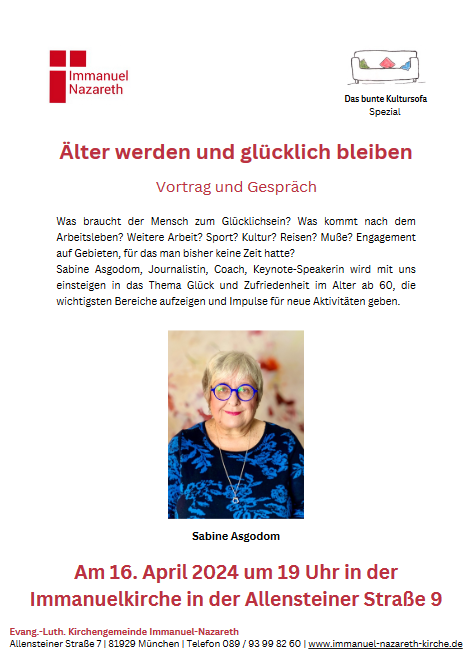 Immanuel
Nazareth

Das bunte Kultursofa
Spezial

Älter werden und glücklich bleiben

Vortrag und Gespräch

Was braucht der Mensch zum Glücklichsein? Was kommt nach dem Arbeitsleben? Weitere Arbeit? Sport? Kultur? Reisen? Muße? Engagement auf Gebieten, für das man bisher keine Zeit hatte?
Sabine Asgodom, Journalistin, Coach, Keynote-Speakerin wird mit uns einsteigen in das Thema Glück und Zufriedenheit im Alter ab 60, die wichtigsten Bereiche aufzeigen und Impulse für neue Aktivitäten geben.

Sabine Asgodom

Am 16. April 2024 um 19 Uhr in der Immanuelkirche in der Allensteiner Straße 9

Evang.-Luth. Kirchengemeinde Immanuel-Nazareth
Allensteiner Straße 7 | 81929 München | Telefon 089 / 93 99 82 60 | www.immanuel-nazareth-kirche.de